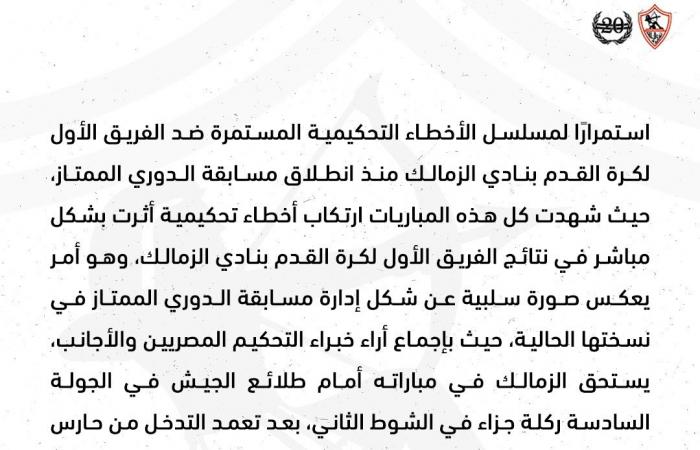 20

استمرارًا لمسلسل الأخطاء التحكيمية المستمرة ضد الفريق الأول لكرة القدم بنادي الزمالك منذ انطلاق مسابقة الدوري الممتاز، حيث شهدت كل هذه المباريات ارتكاب أخطاء تحكيمية أثرت بشكل مباشر في نتائج الفريق الأول لكرة القدم بنادي الزمالك، وهو أمر يعكس صورة سلبية عن شكل إدارة مسابقة الدوري الممتاز في نسختها الحالية، حيث بإجماع أراء خبراء التحكيم المصريين والأجانب، يستحق الزمالك في مباراته أمام طلائع الجيش في الجولة السادسة ركلة جزاء في الشوط الثاني، بعد تعمد التدخل من حارس